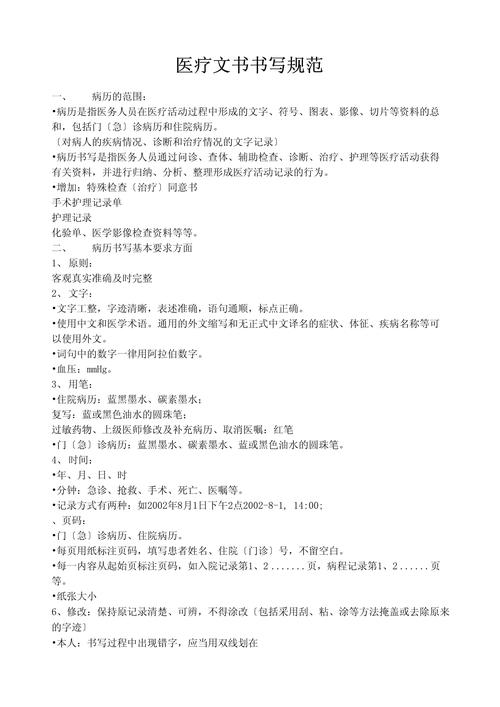 医疗文书书写规范

一、 病历的范围：

•病历是指医务人员在医疗活动过程中形成的文字、符号、图表、影像、切片等资料的总和，包括门〔急〕诊病历和住院病历。

〔对病人的疾病情况、诊断和治疗情况的文字记录〕

•病历书写是指医务人员通过问诊、查体、辅助检查、诊断、治疗、护理等医疗活动获得有关资料，并进行归纳、分析、整理形成医疗活动记录的行为。

•增加：特殊检查〔治疗〕同意书

手术护理记录单

护理记录

化验单、医学影像检查资料等等。

二、 病历书写基本要求方面

1、原则：

客观真实准确及时完整

2、文字：

•文字工整，字迹清晰，表述准确，语句通顺，标点正确。

•使用中文和医学术语。通用的外文缩写和无正式中文译名的症状、体征、疾病名称等可以使用外文。

•词句中的数字一律用阿拉伯数字。

•血压：mmHg。

3、用笔：

•住院病历：蓝黑墨水、碳素墨水；

复写：蓝或黑色油水的圆珠笔；

过敏药物、上级医师修改及补充病历、取消医嘱：红笔

•门〔急〕诊病历：蓝黑墨水、碳素墨水、蓝或黑色油水的圆珠笔。

4、时间：

•年、月、日、时

•分钟：急诊、抢救、手术、死亡、医嘱等。

•记录方式有两种：如2002年8月1日下午2点2002-8-1，14:00；

、页码：

•门〔急〕诊病历、住院病历。

•每页用纸标注页码，填写患者姓名、住院〔门诊〕号，不留空白。

•每一内容从起始页标注页码，如入院记录第1、2.......页，病程记录第1、2......页等。

•纸张大小

6、修改：保持原记录清楚、可辨，不得涂改〔包括采用刮、粘、涂等方法掩盖或去除原来的字迹〕

•本人：书写过程中出现错字，应当用双线划在